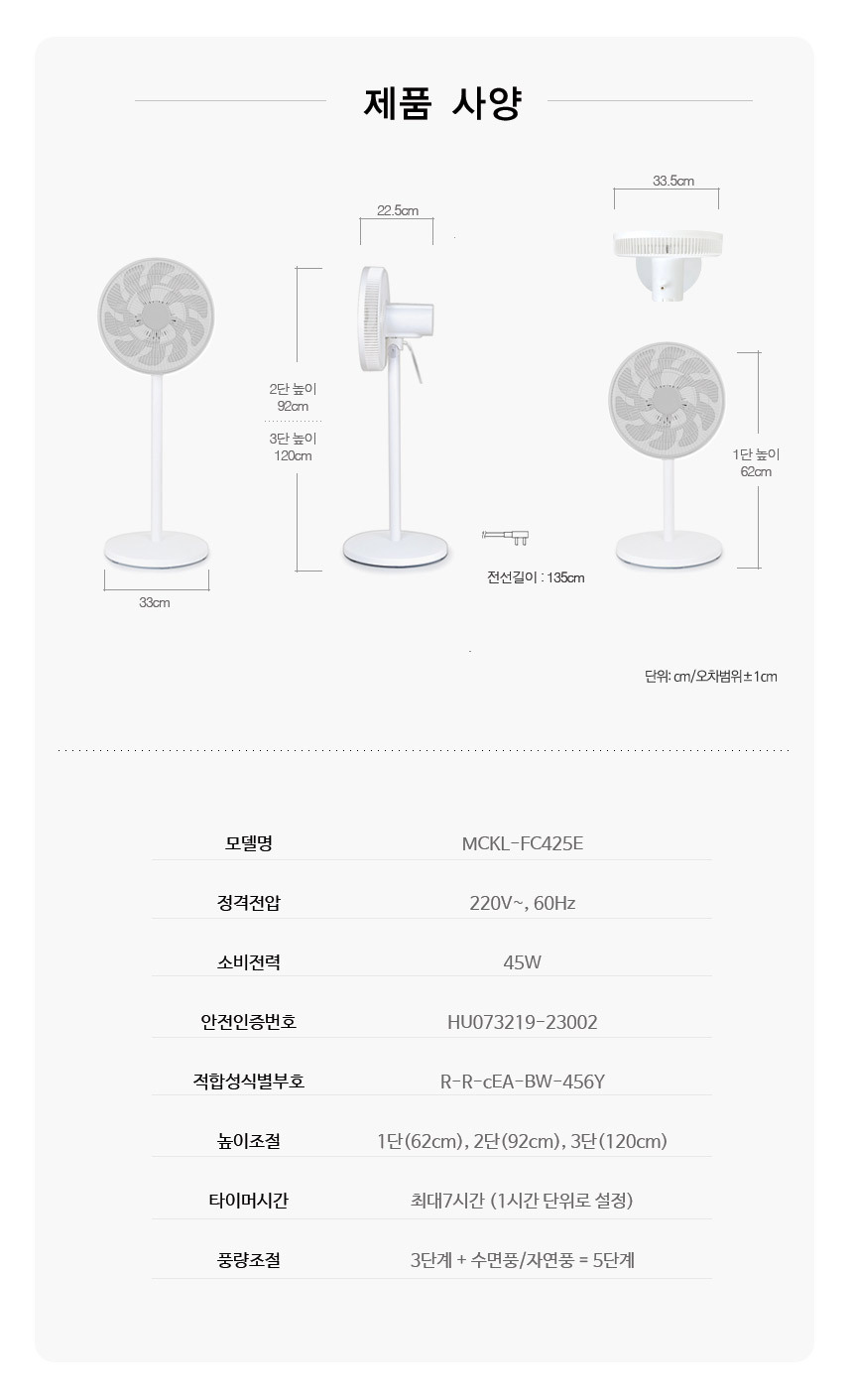 제품 사양

22.5cm

33.5cm

2단 높이
92cm

3단 높이
120cm

1단 높이
62cm

33cm

전선길이 : 135cm

단위: cm/오차범위±1cm

모델명
MCKL-FC425E

정격전압
220V~, 60Hz

소비전력
45W

안전인증번호
HU073219-23002

적합성식별부호
R-R-cEA-BW-456Y

높이조절
1단(62cm), 2단(92cm), 3단(120cm)

타이머시간
최대7시간 (1시간 단위로 설정)

풍량조절
3단계 + 수면풍/자연풍 = 5단계